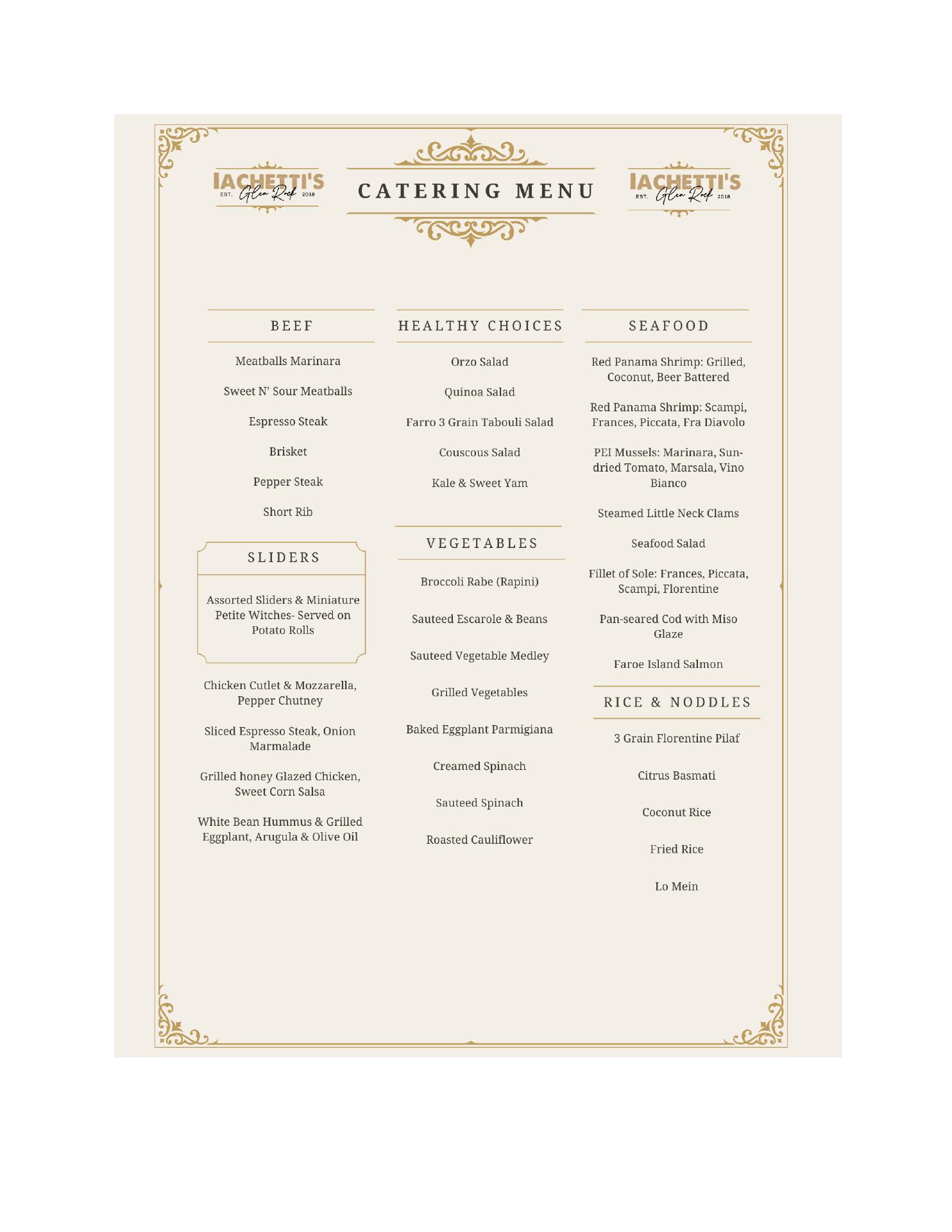 IACHETTI'S
EST. Glen Rock 2018

CATERING MENU

IACHETTI'S
EST. Glen Rock 2018

BEEF

Meatballs Marinara

Sweet N' Sour Meatballs

Espresso Steak

Brisket

Pepper Steak

Short Rib

SLIDERS

Assorted Sliders & Miniature Petite Witches- Served on Potato Rolls

Chicken Cutlet & Mozzarella, Pepper Chutney

Sliced Espresso Steak, Onion Marmalade

Grilled honey Glazed Chicken, Sweet Corn Salsa

White Bean Hummus & Grilled Eggplant, Arugula & Olive Oil

HEALTHY CHOICES

Orzo Salad

Quinoa Salad

Farro 3 Grain Tabouli Salad

Couscous Salad

Kale & Sweet Yam

VEGETABLES

Broccoli Rabe (Rapini)

Sauteed Escarole & Beans

Sauteed Vegetable Medley

Grilled Vegetables

Baked Eggplant Parmigiana

Creamed Spinach

Sauteed Spinach

Roasted Cauliflower

SEAFOOD

Red Panama Shrimp: Grilled, Coconut, Beer Battered

Red Panama Shrimp: Scampi, Frances, Piccata, Fra Diavolo

PEI Mussels: Marinara, Sun-dried Tomato, Marsala, Vino Bianco

Steamed Little Neck Clams

Seafood Salad

Fillet of Sole: Frances, Piccata, Scampi, Florentine

Pan-seared Cod with Miso Glaze

Faroe Island Salmon

RICE & NODDLES

3 Grain Florentine Pilaf

Citrus Basmati

Coconut Rice

Fried Rice

Lo Mein